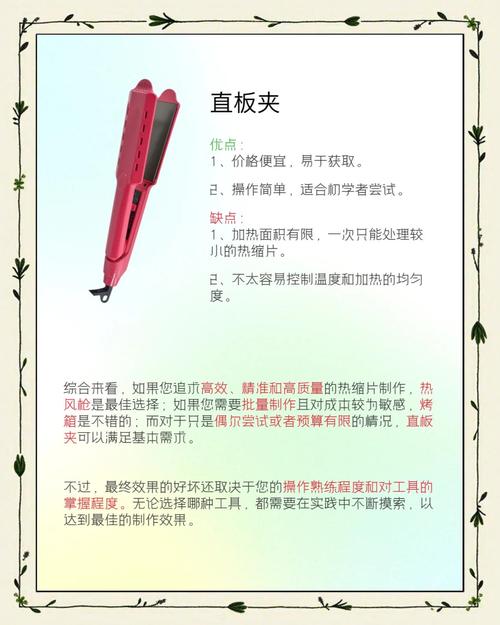 直板夹

优点：
1、价格便宜，易于获取。

2、操作简单，适合初学者尝试。

缺点：
1、加热面积有限，一次只能处理较小的热缩片。

2、不太容易控制温度和加热的均匀度。

综合来看，如果您追求高效、精准和高质量的热缩片制作，热风枪是最佳选择；如果您需要批量制作且对成本较为敏感，烤箱是不错的；而对于只是偶尔尝试或者预算有限的情况，直板夹可以满足基本需求。

不过，最终效果的好坏还取决于您的操作熟练程度和对工具的掌握程度。无论选择哪种工具，都需要在实践中不断摸索，以达到最佳的制作效果。